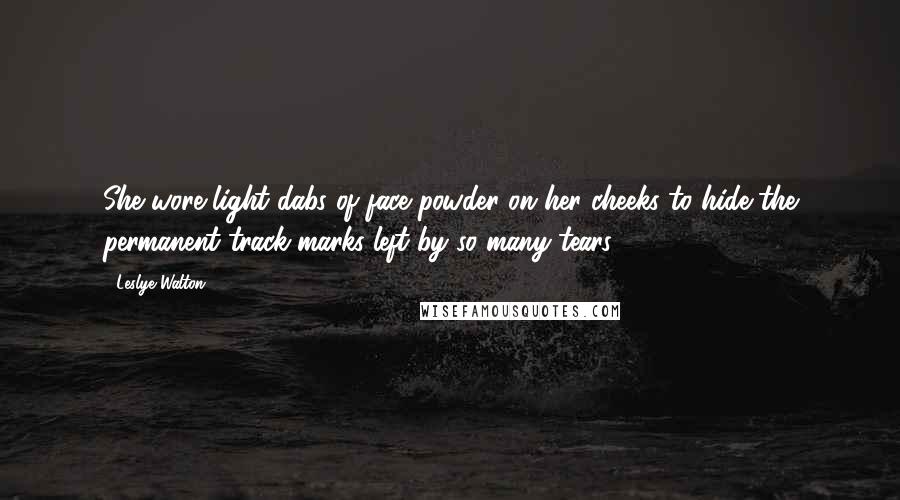 She wore light dabs of face powder on her cheeks to hide the permanent track marks left by so many tears.

Leslye Walton

WISEFAMOUSQUOTES.COM